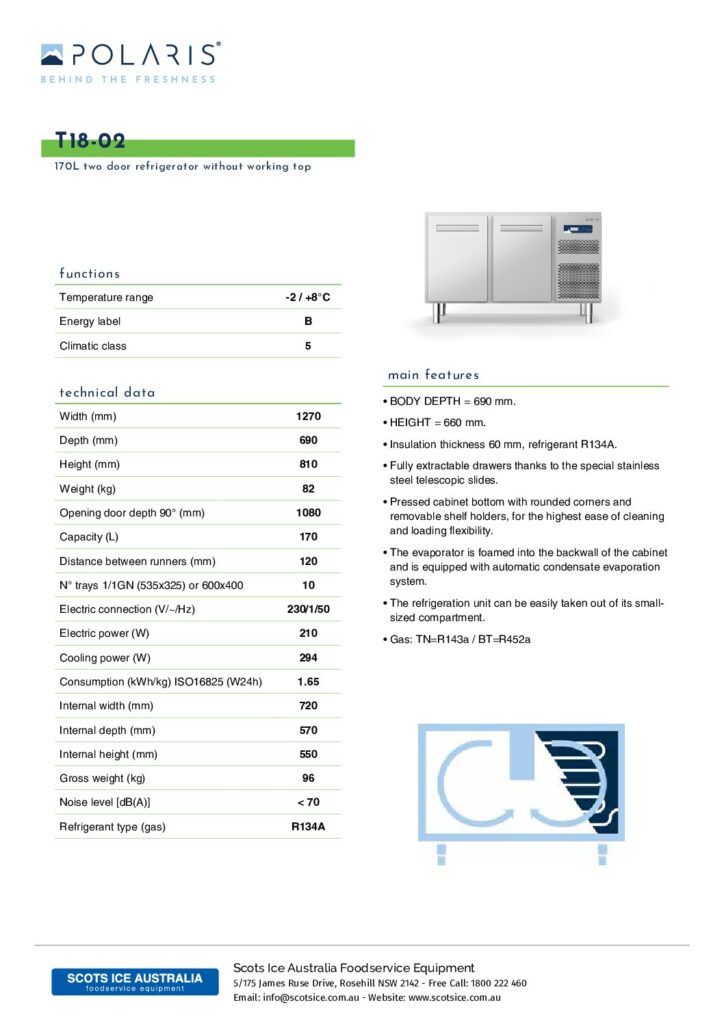 POLARIS®
BEHIND THE FRESHNESS

T18-02
170L two door refrigerator without working top

functions

| Temperature range | -2 / +8°C |
|---|---|
| Energy label | B |
| Climatic class | 5 |

technical data

| Width (mm) | 1270 |
|---|---|
| Depth (mm) | 690 |
| Height (mm) | 810 |
| Weight (kg) | 82 |
| Opening door depth 90° (mm) | 1080 |
| Capacity (L) | 170 |
| Distance between runners (mm) | 120 |
| N° trays 1/1GN (535x325) or 600x400 | 10 |
| Electric connection (V/~/Hz) | 230/1/50 |
| Electric power (W) | 210 |
| Cooling power (W) | 294 |
| Consumption (kWh/kg) ISO16825 (W24h) | 1.65 |
| Internal width (mm) | 720 |
| Internal depth (mm) | 570 |
| Internal height (mm) | 550 |
| Gross weight (kg) | 96 |
| Noise level [dB(A)] | < 70 |
| Refrigerant type (gas) | R134A |

main features

• BODY DEPTH = 690 mm.
• HEIGHT = 660 mm.
• Insulation thickness 60 mm, refrigerant R134A.
• Fully extractable drawers thanks to the special stainless steel telescopic slides.
• Pressed cabinet bottom with rounded corners and removable shelf holders, for the highest ease of cleaning and loading flexibility.
• The evaporator is foamed into the backwall of the cabinet and is equipped with automatic condensate evaporation system.
• The refrigeration unit can be easily taken out of its small-sized compartment.
• Gas: TN=R143a / BT=R452a

SCOTS ICE AUSTRALIA
foodservice equipment

Scots Ice Australia Foodservice Equipment
5/175 James Ruse Drive, Rosehill NSW 2142 - Free Call: 1800 222 460
Email: info@scotsice.com.au - Website: www.scotsice.com.au